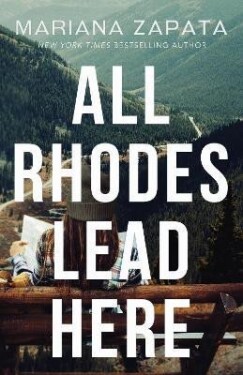 MARIANA ZAPATA
NEW YORK TIMES BESTSELLING AUTHOR

ALL RHODES LEAD HERE